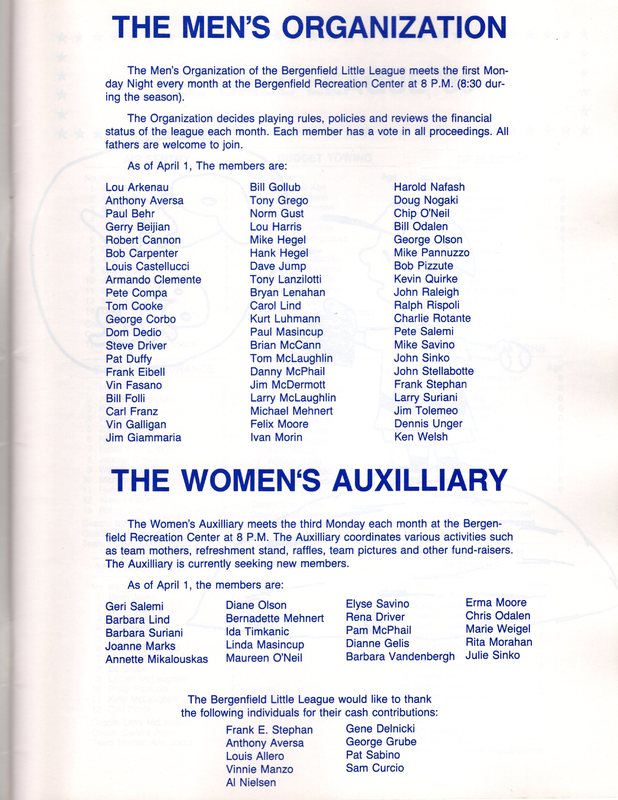 THE MEN'S ORGANIZATION

The Men's Organization of the Bergenfield Little League meets the first Monday Night every month at the Bergenfield Recreation Center at 8 P.M. (8:30 during the season).

The Organization decides playing rules, policies and reviews the financial status of the league each month. Each member has a vote in all proceedings. All fathers are welcome to join.

As of April 1, The members are:

Lou Arkenau
Anthony Aversa
Paul Behr
Gerry Beijian
Robert Cannon
Bob Carpenter
Louis Castellucci
Armando Clemente
Pete Compa
Tom Cooke
George Corbo
Dom Dedio
Steve Driver
Pat Duffy
Frank Eibell
Vin Fasano
Bill Folli
Carl Franz
Vin Galligan
Jim Giammaria

Bill Gollub
Tony Grego
Norm Gust
Lou Harris
Mike Hegel
Hank Hegel
Dave Jump
Tony Lanzilotti
Bryan Lenahan
Carol Lind
Kurt Luhmann
Paul Masincup
Brian McCann
Tom McLaughlin
Danny McPhail
Jim McDermott
Larry McLaughlin
Michael Mehnert
Felix Moore
Ivan Morin

Harold Nafash
Doug Nogaki
Chip O'Neil
Bill Odalen
George Olson
Mike Pannuzzo
Bob Pizzute
Kevin Quirke
John Raleigh
Ralph Rispoli
Charlie Rotante
Pete Salemi
Mike Savino
John Sinko
John Stellabotte
Frank Stephan
Larry Suriani
Jim Tolemeo
Dennis Unger
Ken Welsh

THE WOMEN'S AUXILLIARY

The Women's Auxilliary meets the third Monday each month at the Bergenfield Recreation Center at 8 P.M. The Auxilliary coordinates various activities such as team mothers, refreshment stand, raffles, team pictures and other fund-raisers. The Auxilliary is currently seeking new members.

As of April 1, the members are:

Geri Salemi
Barbara Lind
Barbara Suriani
Joanne Marks
Annette Mikalouskas

Diane Olson
Bernadette Mehnert
Ida Timkanic
Linda Masincup
Maureen O'Neil

Elyse Savino
Rena Driver
Pam McPhail
Dianne Gelis
Barbara Vandenbergh

Erma Moore
Chris Odalen
Marie Weigel
Rita Morahan
Julie Sinko

The Bergenfield Little League would like to thank the following individuals for their cash contributions:

Frank E. Stephan
Anthony Aversa
Louis Allero
Vinnie Manzo
Al Nielsen

Gene Delnicki
George Grube
Pat Sabino
Sam Curcio